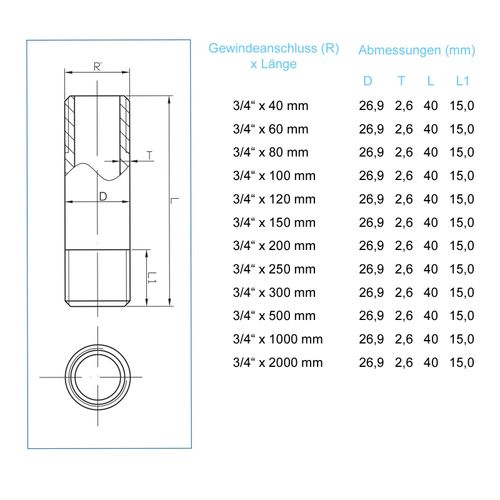 R
T
D
L
L1

| Gewindeanschluss (R) x Länge | Abmessungen (mm) | | | |
|---|---|---|---|---|
| | D | T | L | L1 |
| 3/4“ x 40 mm | 26,9 | 2,6 | 40 | 15,0 |
| 3/4“ x 60 mm | 26,9 | 2,6 | 40 | 15,0 |
| 3/4“ x 80 mm | 26,9 | 2,6 | 40 | 15,0 |
| 3/4“ x 100 mm | 26,9 | 2,6 | 40 | 15,0 |
| 3/4“ x 120 mm | 26,9 | 2,6 | 40 | 15,0 |
| 3/4“ x 150 mm | 26,9 | 2,6 | 40 | 15,0 |
| 3/4“ x 200 mm | 26,9 | 2,6 | 40 | 15,0 |
| 3/4“ x 250 mm | 26,9 | 2,6 | 40 | 15,0 |
| 3/4“ x 300 mm | 26,9 | 2,6 | 40 | 15,0 |
| 3/4“ x 500 mm | 26,9 | 2,6 | 40 | 15,0 |
| 3/4“ x 1000 mm | 26,9 | 2,6 | 40 | 15,0 |
| 3/4“ x 2000 mm | 26,9 | 2,6 | 40 | 15,0 |